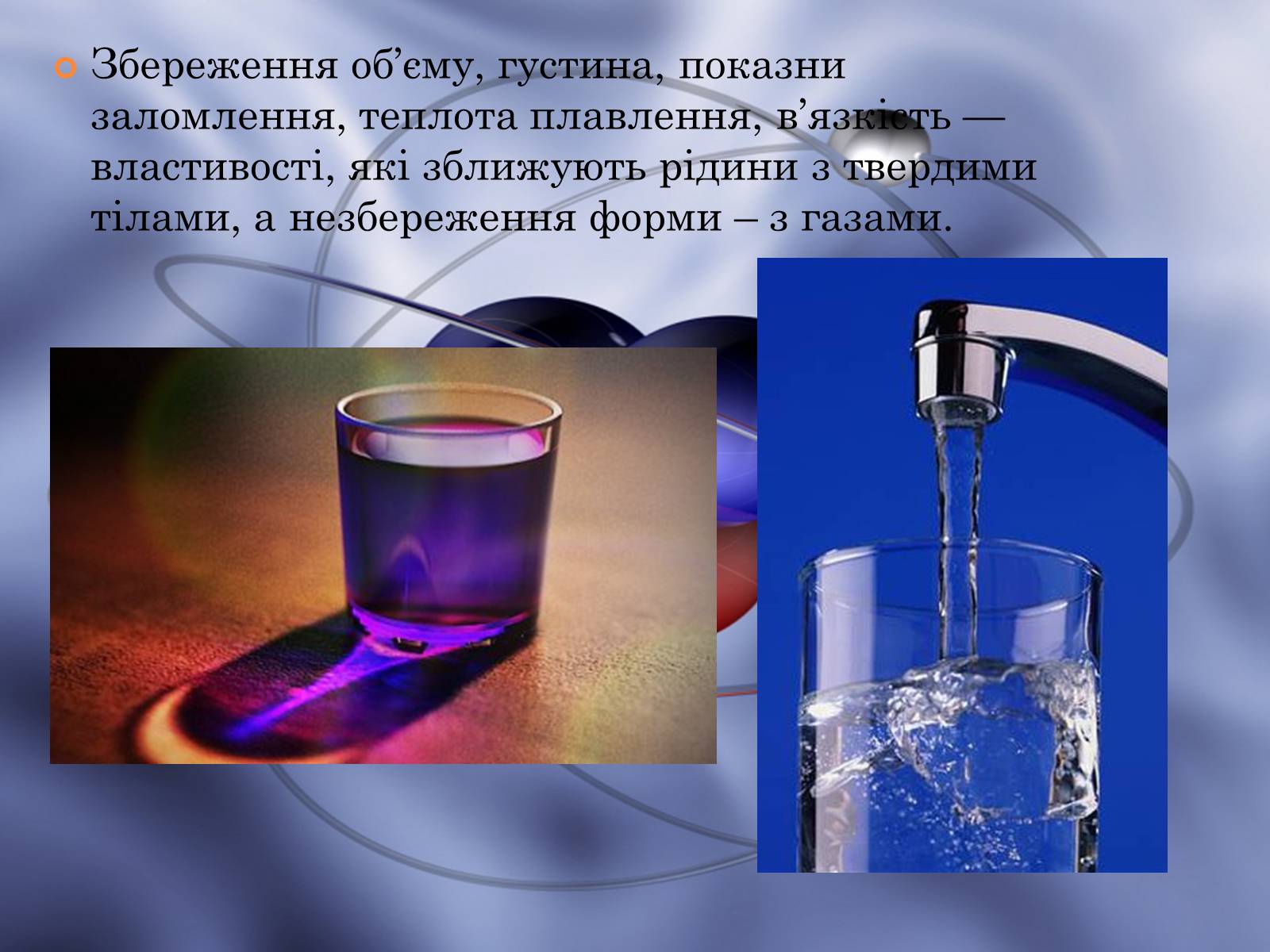 Збереження об’єму, густина, показни заломлення, теплота плавлення, в’язкість — властивості, які зближують рідини з твердими тілами, а незбереження форми – з газами.